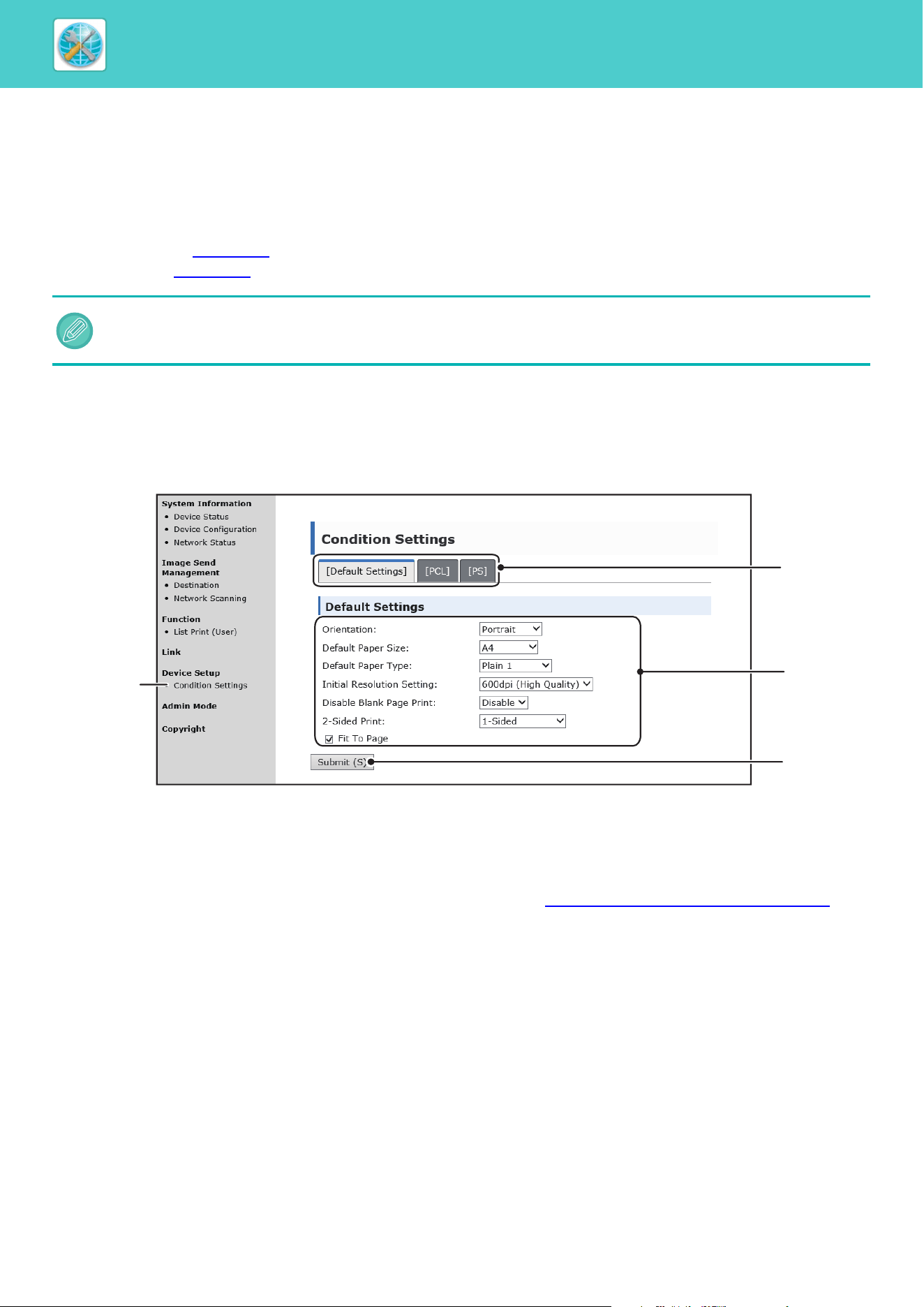 System Information
Device Status
Device Configuration
Network Status

Image Send Management
Destination
Network Scanning

Function
List Print (User)

Link

Device Setup
Condition Settings

Admin Mode

Copyright

Condition Settings

[Default Settings] [PCL] [PS]

Default Settings

| Orientation: | Portrait |
|---|---|
| Default Paper Size: | A4 |
| Default Paper Type: | Plain 1 |
| Initial Resolution Setting: | 600dpi (High Quality) |
| Disable Blank Page Print: | Disable |
| 2-Sided Print: | 1-Sided |

Fit To Page

Submit (S)